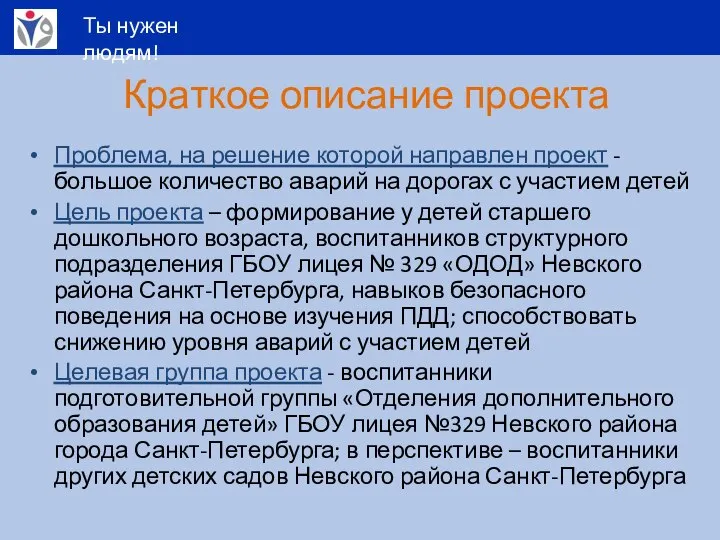 Ты нужен людям!

Краткое описание проекта

• Проблема, на решение которой направлен проект - большое количество аварий на дорогах с участием детей
• Цель проекта – формирование у детей старшего дошкольного возраста, воспитанников структурного подразделения ГБОУ лицея № 329 «ОДОД» Невского района Санкт-Петербурга, навыков безопасного поведения на основе изучения ПДД; способствовать снижению уровня аварий с участием детей
• Целевая группа проекта - воспитанники подготовительной группы «Отделения дополнительного образования детей» ГБОУ лицея №329 Невского района города Санкт-Петербурга; в перспективе – воспитанники других детских садов Невского района Санкт-Петербурга